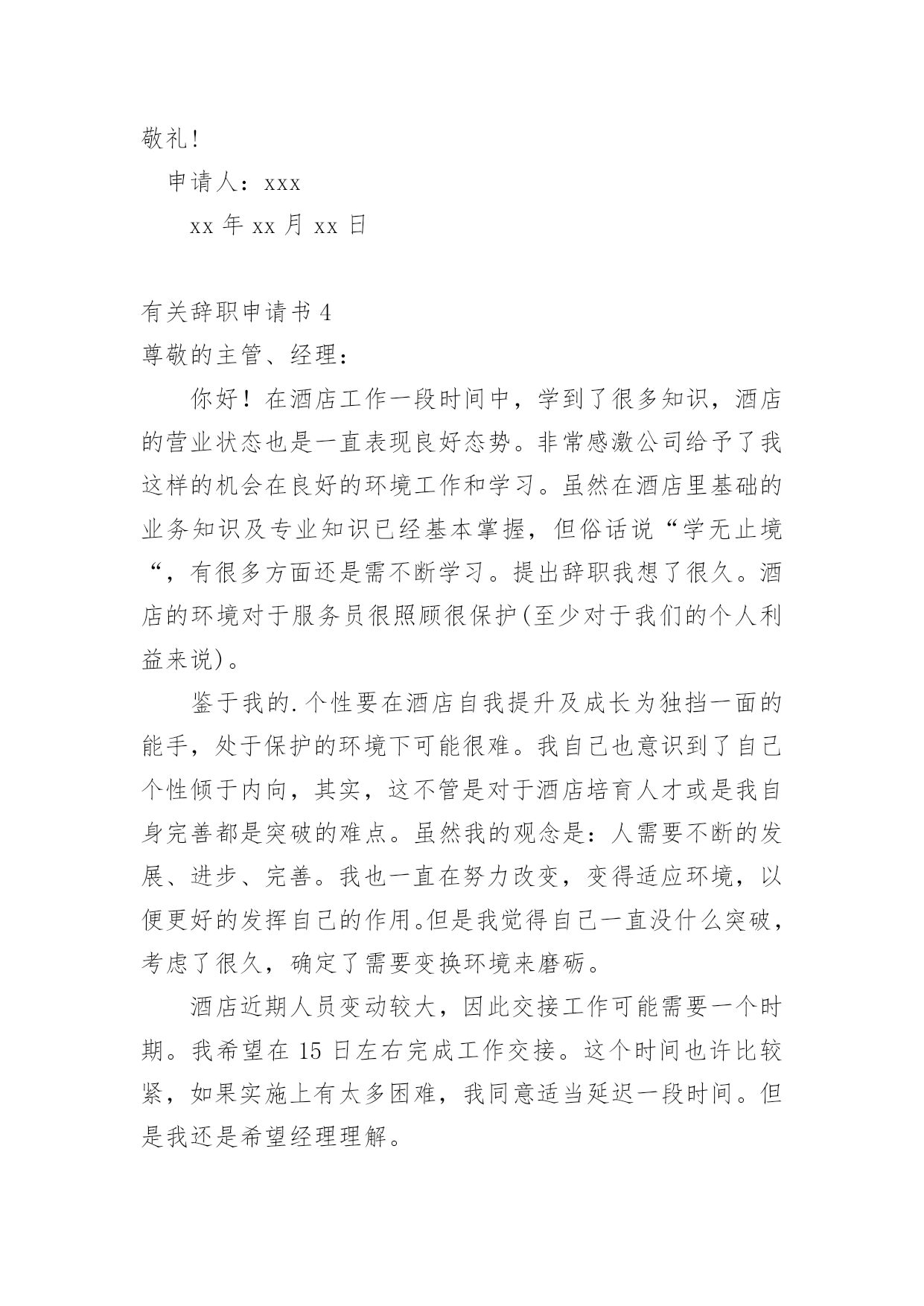 敬礼!

申请人：xxx

xx 年 xx 月 xx 日

有关辞职申请书 4

尊敬的主管、经理：

你好！在酒店工作一段时间中，学到了很多知识，酒店的营业状态也是一直表现良好态势。非常感激公司给予了我这样的机会在良好的环境工作和学习。虽然在酒店里基础的业务知识及专业知识已经基本掌握，但俗话说“学无止境“，有很多方面还是需不断学习。提出辞职我想了很久。酒店的环境对于服务员很照顾很保护(至少对于我们的个人利益来说)。

鉴于我的.个性要在酒店自我提升及成长为独挡一面的能手，处于保护的环境下可能很难。我自己也意识到了自己个性倾于内向，其实，这不管是对于酒店培育人才或是我自身完善都是突破的难点。虽然我的观念是：人需要不断的发展、进步、完善。我也一直在努力改变，变得适应环境，以便更好的发挥自己的作用。但是我觉得自己一直没什么突破，考虑了很久，确定了需要变换环境来磨砺。

酒店近期人员变动较大，因此交接工作可能需要一个时期。我希望在 15 日左右完成工作交接。这个时间也许比较紧，如果实施上有太多困难，我同意适当延迟一段时间。但是我还是希望经理理解。